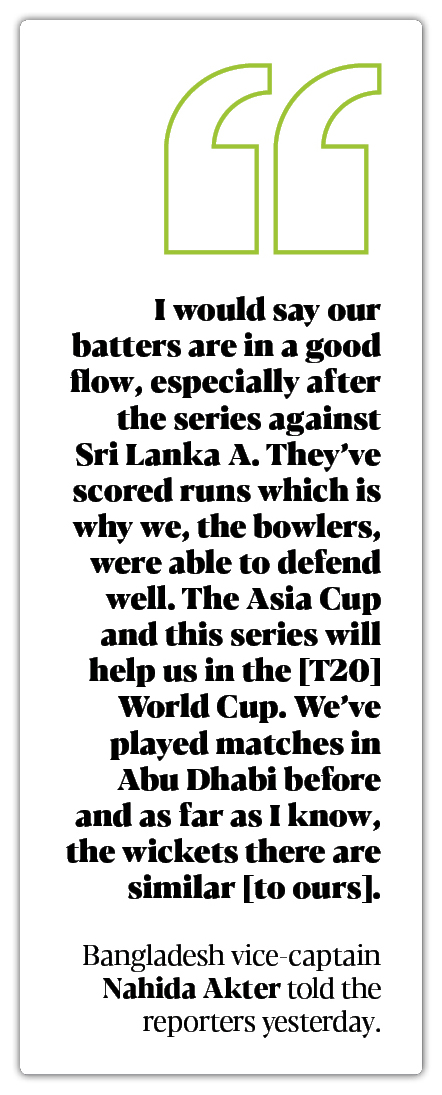 I would say our batters are in a good flow, especially after the series against Sri Lanka A. They've scored runs which is why we, the bowlers, were able to defend well. The Asia Cup and this series will help us in the [T20] World Cup. We've played matches in Abu Dhabi before and as far as I know, the wickets there are similar [to ours].

Bangladesh vice-captain Nahida Akter told the reporters yesterday.